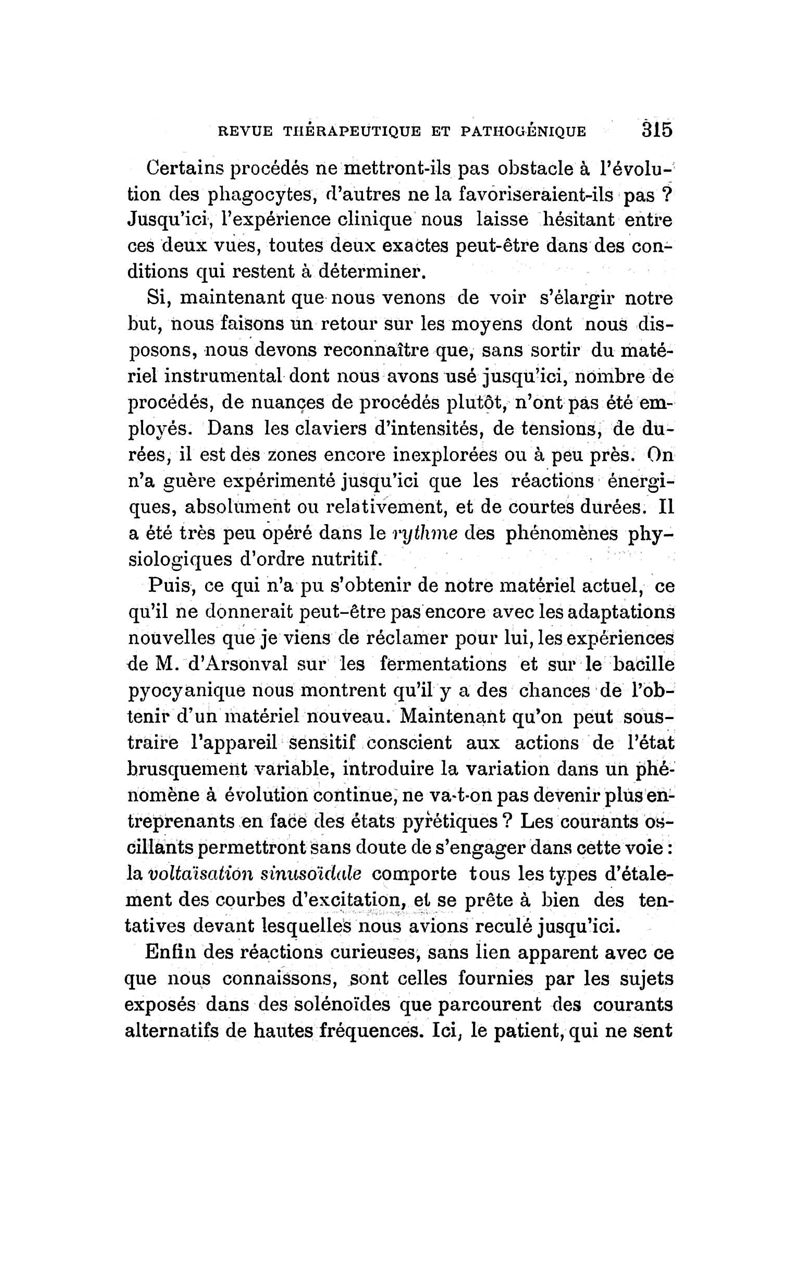 REVUE THÉRAPEUTIQUE ET PATHOGÉNIQUE 315

Certains procédés ne mettront-ils pas obstacle à l'évolution des phagocytes, d'autres ne la favoriseraient-ils pas ? Jusqu'ici, l'expérience clinique nous laisse hésitant entre ces deux vues, toutes deux exactes peut-être dans des conditions qui restent à déterminer.

Si, maintenant que nous venons de voir s'élargir notre but, nous faisons un retour sur les moyens dont nous disposons, nous devons reconnaître que, sans sortir du matériel instrumental dont nous avons usé jusqu'ici, nombre de procédés, de nuances de procédés plutôt, n'ont pas été employés. Dans les claviers d'intensités, de tensions, de durées, il est des zones encore inexplorées ou à peu près. On n'a guère expérimenté jusqu'ici que les réactions énergiques, absolument ou relativement, et de courtes durées. Il a été très peu opéré dans le rythme des phénomènes physiologiques d'ordre nutritif.

Puis, ce qui n'a pu s'obtenir de notre matériel actuel, ce qu'il ne donnerait peut-être pas encore avec les adaptations nouvelles que je viens de réclamer pour lui, les expériences de M. d'Arsonval sur les fermentations et sur le bacille pyocyanique nous montrent qu'il y a des chances de l'obtenir d'un matériel nouveau. Maintenant qu'on peut soustraire l'appareil sensitif conscient aux actions de l'état brusquement variable, introduire la variation dans un phénomène à évolution continue, ne va-t-on pas devenir plus entreprenants en face des états pyrétiques ? Les courants oscillants permettront sans doute de s'engager dans cette voie : la voltaïsation sinusoïdale comporte tous les types d'étalement des courbes d'excitation, et se prête à bien des tentatives devant lesquelles nous avions reculé jusqu'ici.

Enfin des réactions curieuses, sans lien apparent avec ce que nous connaissons, sont celles fournies par les sujets exposés dans des solénoïdes que parcourent des courants alternatifs de hautes fréquences. Ici, le patient, qui ne sent